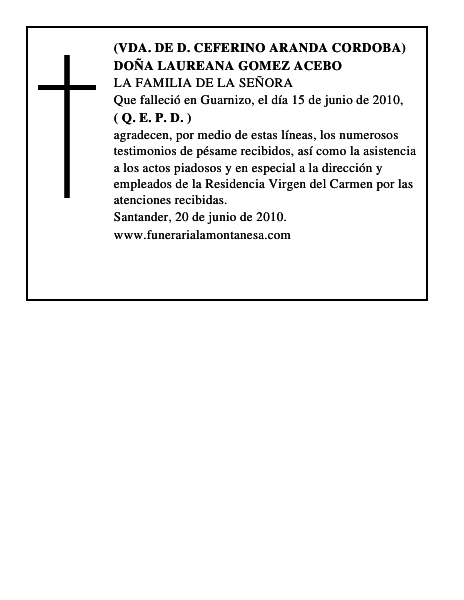 (VDA. DE D. CEFERINO ARANDA CORDOBA)
DOÑA LAUREANA GOMEZ ACEBO
LA FAMILIA DE LA SEÑORA
Que falleció en Guarnizo, el día 15 de junio de 2010,
( Q. E. P. D. )
agradecen, por medio de estas líneas, los numerosos testimonios de pésame recibidos, así como la asistencia a los actos piadosos y en especial a la dirección y empleados de la Residencia Virgen del Carmen por las atenciones recibidas.
Santander, 20 de junio de 2010.
www.funerarialamontanesa.com